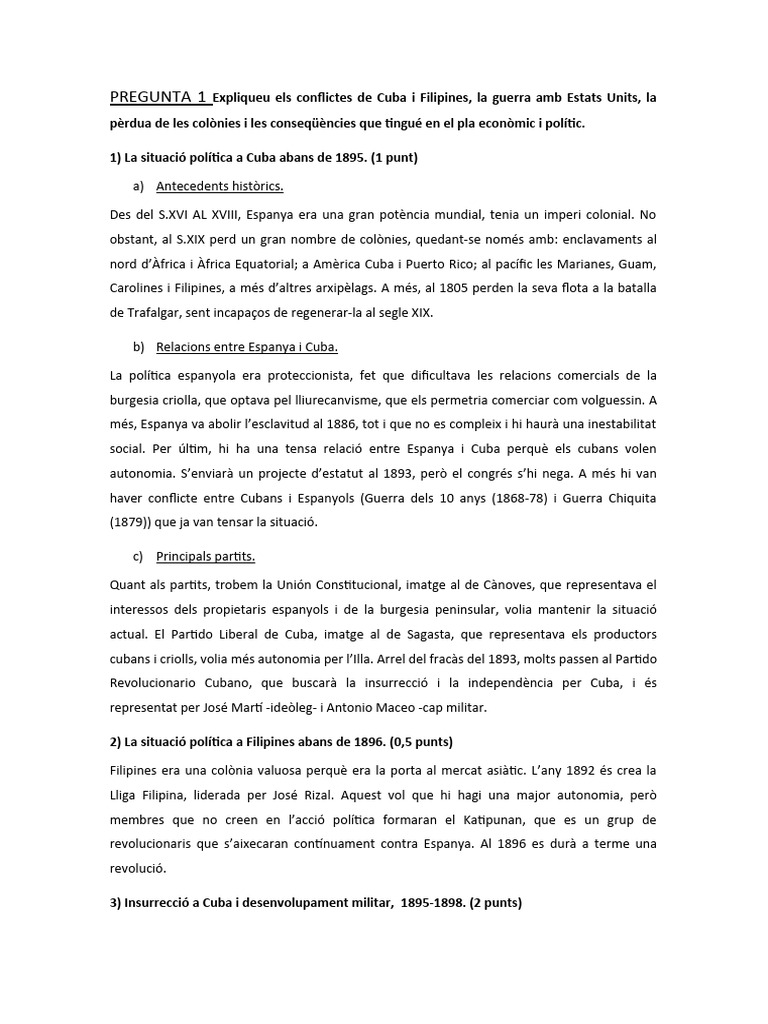 PREGUNTA 1 Expliqueu els conflictes de Cuba i Filipines, la guerra amb Estats Units, la pèrdua de les colònies i les conseqüències que tingué en el pla econòmic i polític.

1) La situació política a Cuba abans de 1895. (1 punt)

a) Antecedents històrics.

Des del S.XVI AL XVIII, Espanya era una gran potència mundial, tenia un imperi colonial. No obstant, al S.XIX perd un gran nombre de colònies, quedant-se només amb: enclavaments al nord d'Àfrica i Àfrica Equatorial; a Amèrica Cuba i Puerto Rico; al pacífic les Marianes, Guam, Carolines i Filipines, a més d'altres arxipèlags. A més, al 1805 perden la seva flota a la batalla de Trafalgar, sent incapaços de regenerar-la al segle XIX.

b) Relacions entre Espanya i Cuba.

La política espanyola era proteccionista, fet que dificultava les relacions comercials de la burgesia criolla, que optava pel lliurecanvisme, que els permetria comerciar com volguessin. A més, Espanya va abolir l'esclavitud al 1886, tot i que no es compleix i hi haurà una inestabilitat social. Per últim, hi ha una tensa relació entre Espanya i Cuba perquè els cubans volen autonomia. S'enviarà un projecte d'estatut al 1893, però el congrés s'hi nega. A més hi van haver conflicte entre Cubans i Espanyols (Guerra dels 10 anys (1868-78) i Guerra Chiquita (1879)) que ja van tensar la situació.

c) Principals partits.

Quant als partits, trobem la Unión Constitucional, imatge al de Cànoves, que representava el interessos dels propietaris espanyols i de la burgesia peninsular, volia mantenir la situació actual. El Partido Liberal de Cuba, imatge al de Sagasta, que representava els productors cubans i criolls, volia més autonomia per l'Illa. Arrel del fracàs del 1893, molts passen al Partido Revolucionario Cubano, que buscarà la insurrecció i la independència per Cuba, i és representat per José Martí -ideòleg- i Antonio Maceo -cap militar.

2) La situació política a Filipines abans de 1896. (0,5 punts)

Filipines era una colònia valuosa perquè era la porta al mercat asiàtic. L'any 1892 és crea la Lliga Filipina, liderada per José Rizal. Aquest vol que hi hagi una major autonomia, però membres que no creen en l'acció política formaran el Katipunan, que es un grup de revolucionaris que s'aixecaran contínuament contra Espanya. Al 1896 es durà a terme una revolució.

3) Insurrecció a Cuba i desenvolupament militar, 1895-1898. (2 punts)